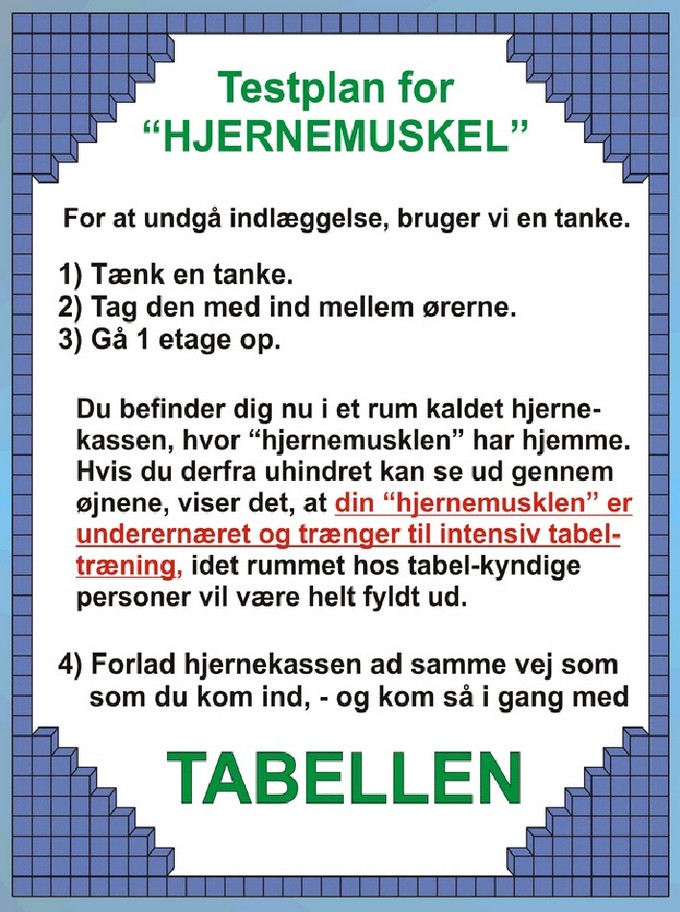 Testplan for
“HJERNEMUSKEL”

For at undgå indlæggelse, bruger vi en tanke.

1) Tænk en tanke.
2) Tag den med ind mellem ørerne.
3) Gå 1 etage op.

Du befinder dig nu i et rum kaldet hjernekassen, hvor “hjernemusklen” har hjemme. Hvis du derfra uhindret kan se ud gennem øjnene, viser det, at din “hjernemusklen” er underernæret og trænger til intensiv tabeltræning, idet rummet hos tabel-kyndige personer vil være helt fyldt ud.

4) Forlad hjernekassen ad samme vej som som du kom ind, - og kom så i gang med

TABELLEN